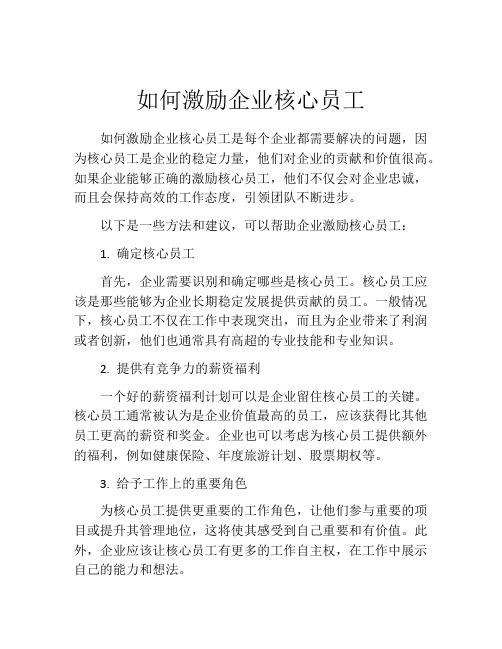 如何激励企业核心员工

如何激励企业核心员工是每个企业都需要解决的问题，因为核心员工是企业的稳定力量，他们对企业的贡献和价值很高。如果企业能够正确的激励核心员工，他们不仅会对企业忠诚，而且会保持高效的工作态度，引领团队不断进步。

以下是一些方法和建议，可以帮助企业激励核心员工：

1. 确定核心员工

首先，企业需要识别和确定哪些是核心员工。核心员工应该是那些能够为企业长期稳定发展提供贡献的员工。一般情况下，核心员工不仅在工作中表现突出，而且为企业带来了利润或者创新，他们也通常具有高超的专业技能和专业知识。

2. 提供有竞争力的薪资福利

一个好的薪资福利计划可以是企业留住核心员工的关键。核心员工通常被认为是企业价值最高的员工，应该获得比其他员工更高的薪资和奖金。企业也可以考虑为核心员工提供额外的福利，例如健康保险、年度旅游计划、股票期权等。

3. 给予工作上的重要角色

为核心员工提供更重要的工作角色，让他们参与重要的项目或提升其管理地位，这将使其感受到自己重要和有价值。此外，企业应该让核心员工有更多的工作自主权，在工作中展示自己的能力和想法。